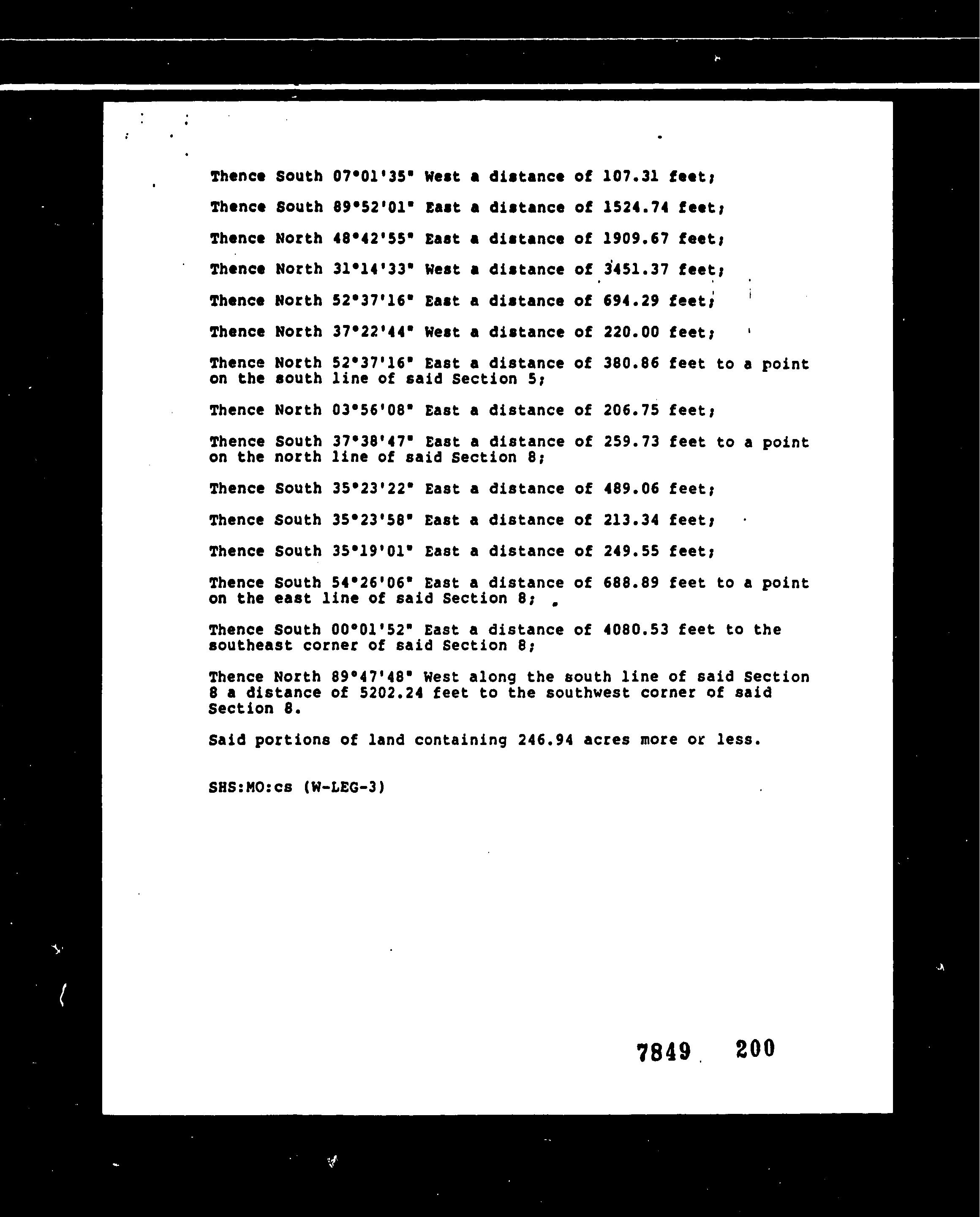 Thence South 07°01'35" West a distance of 107.31 feet;

Thence South 89°52'01" East a distance of 1524.74 feet;

Thence North 48°42'55" East a distance of 1909.67 feet;

Thence North 31°14'33" West a distance of 3451.37 feet;

Thence North 52°37'16" East a distance of 694.29 feet;

Thence North 37°22'44" West a distance of 220.00 feet;

Thence North 52°37'16" East a distance of 380.86 feet to a point on the south line of said Section 5;

Thence North 03°56'08" East a distance of 206.75 feet;

Thence South 37°38'47" East a distance of 259.73 feet to a point on the north line of said Section 8;

Thence South 35°23'22" East a distance of 489.06 feet;

Thence South 35°23'58" East a distance of 213.34 feet;

Thence South 35°19'01" East a distance of 249.55 feet;

Thence South 54°26'06" East a distance of 688.89 feet to a point on the east line of said Section 8;

Thence South 00°01'52" East a distance of 4080.53 feet to the southeast corner of said Section 8;

Thence North 89°47'48" West along the south line of said Section 8 a distance of 5202.24 feet to the southwest corner of said Section 8.

Said portions of land containing 246.94 acres more or less.

SHS:MO:cs (W-LEG-3)

7849 200